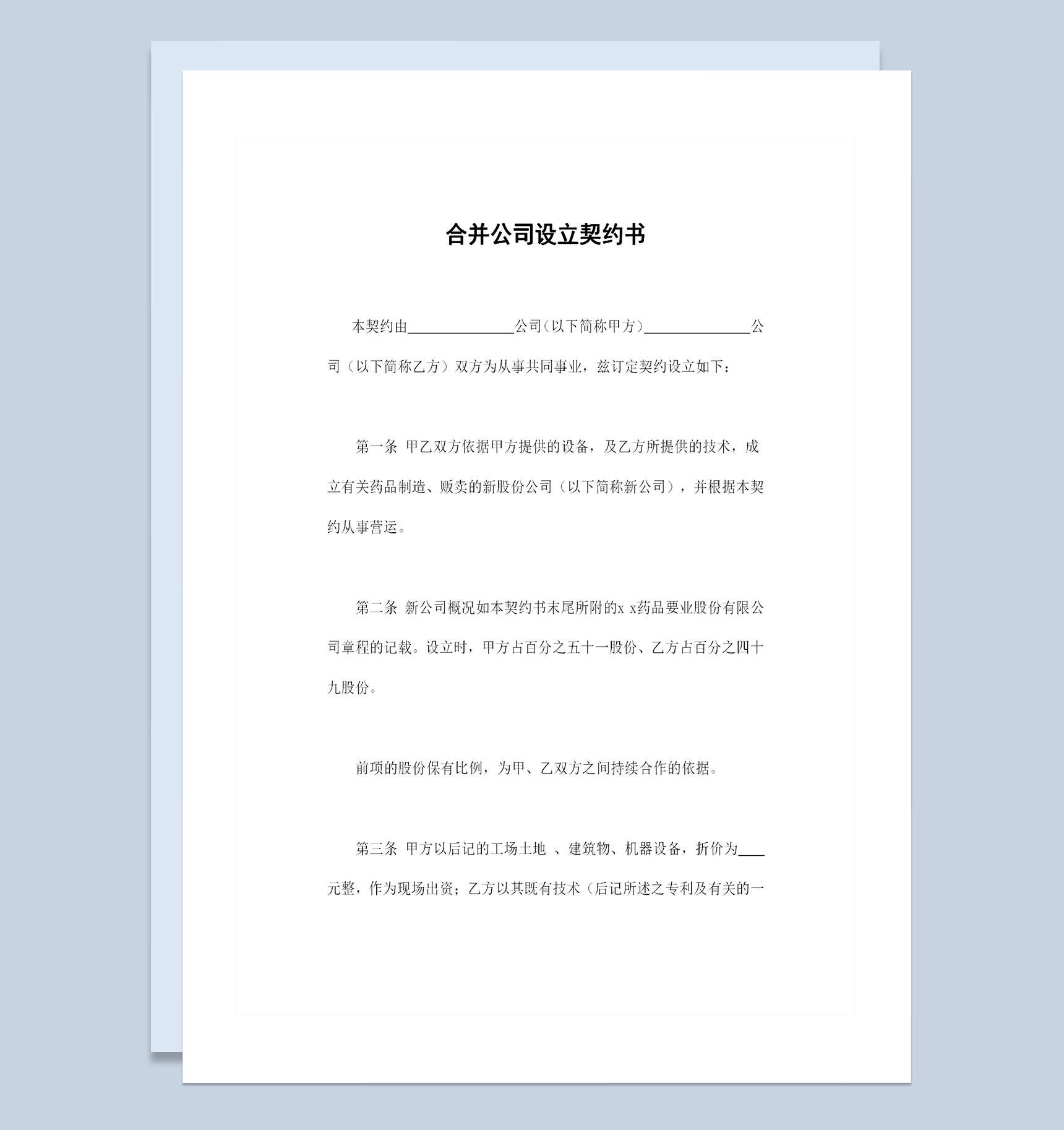 合并公司设立契约书

本契约由______________公司(以下简称甲方)______________公司（以下简称乙方）双方为从事共同事业，兹订定契约设立如下：

第一条 甲乙双方依据甲方提供的设备，及乙方所提供的技术，成立有关药品制造、贩卖的新股份公司（以下简称新公司），并根据本契约从事营运。

第二条 新公司概况如本契约书末尾所附的x x药品要业股份有限公司章程的记载。设立时，甲方占百分之五十一股份、乙方占百分之四十九股份。

前项的股份保有比例，为甲、乙双方之间持续合作的依据。

第三条 甲方以后记的工场土地 、建筑物、机器设备，折价为____元整，作为现场出资；乙方以其既有技术（后记所述之专利及有关的一